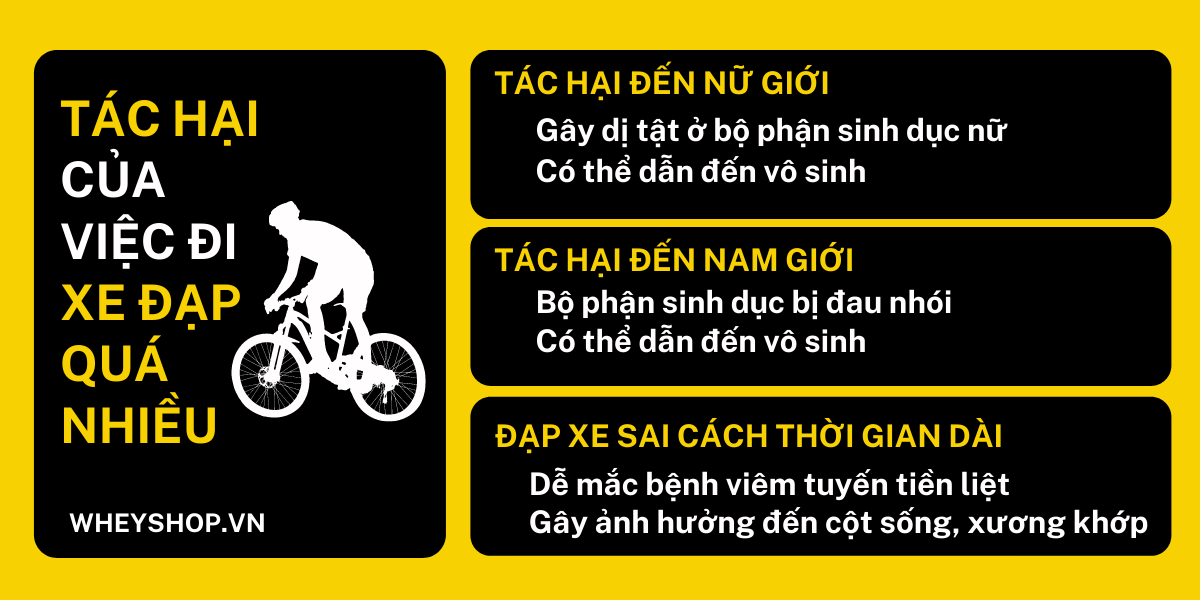 TÁC HẠI CỦA VIỆC ĐI XE ĐẠP QUÁ NHIỀU

WHEYSHOP.VN

TÁC HẠI ĐẾN NỮ GIỚI

Gây dị tật ở bộ phận sinh dục nữ
Có thể dẫn đến vô sinh

TÁC HẠI ĐẾN NAM GIỚI

Bộ phận sinh dục bị đau nhói
Có thể dẫn đến vô sinh

ĐẠP XE SAI CÁCH THỜI GIAN DÀI

Dễ mắc bệnh viêm tuyến tiền liệt
Gây ảnh hưởng đến cột sống, xương khớp